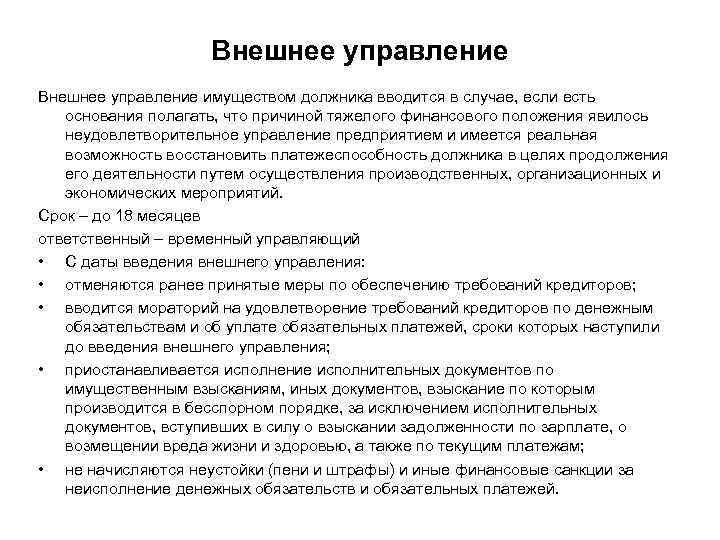 Внешнее управление

Внешнее управление имуществом должника вводится в случае, если есть основания полагать, что причиной тяжелого финансового положения явилось неудовлетворительное управление предприятием и имеется реальная возможность восстановить платежеспособность должника в целях продолжения его деятельности путем осуществления производственных, организационных и экономических мероприятий.

Срок – до 18 месяцев

ответственный – временный управляющий

• С даты введения внешнего управления:
• отменяются ранее принятые меры по обеспечению требований кредиторов;
• вводится мораторий на удовлетворение требований кредиторов по денежным обязательствам и об уплате обязательных платежей, сроки которых наступили до введения внешнего управления;
• приостанавливается исполнение исполнительных документов по имущественным взысканиям, иных документов, взыскание по которым производится в бесспорном порядке, за исключением исполнительных документов, вступивших в силу о взыскании задолженности по зарплате, о возмещении вреда жизни и здоровью, а также по текущим платежам;
• не начисляются неустойки (пени и штрафы) и иные финансовые санкции за неисполнение денежных обязательств и обязательных платежей.